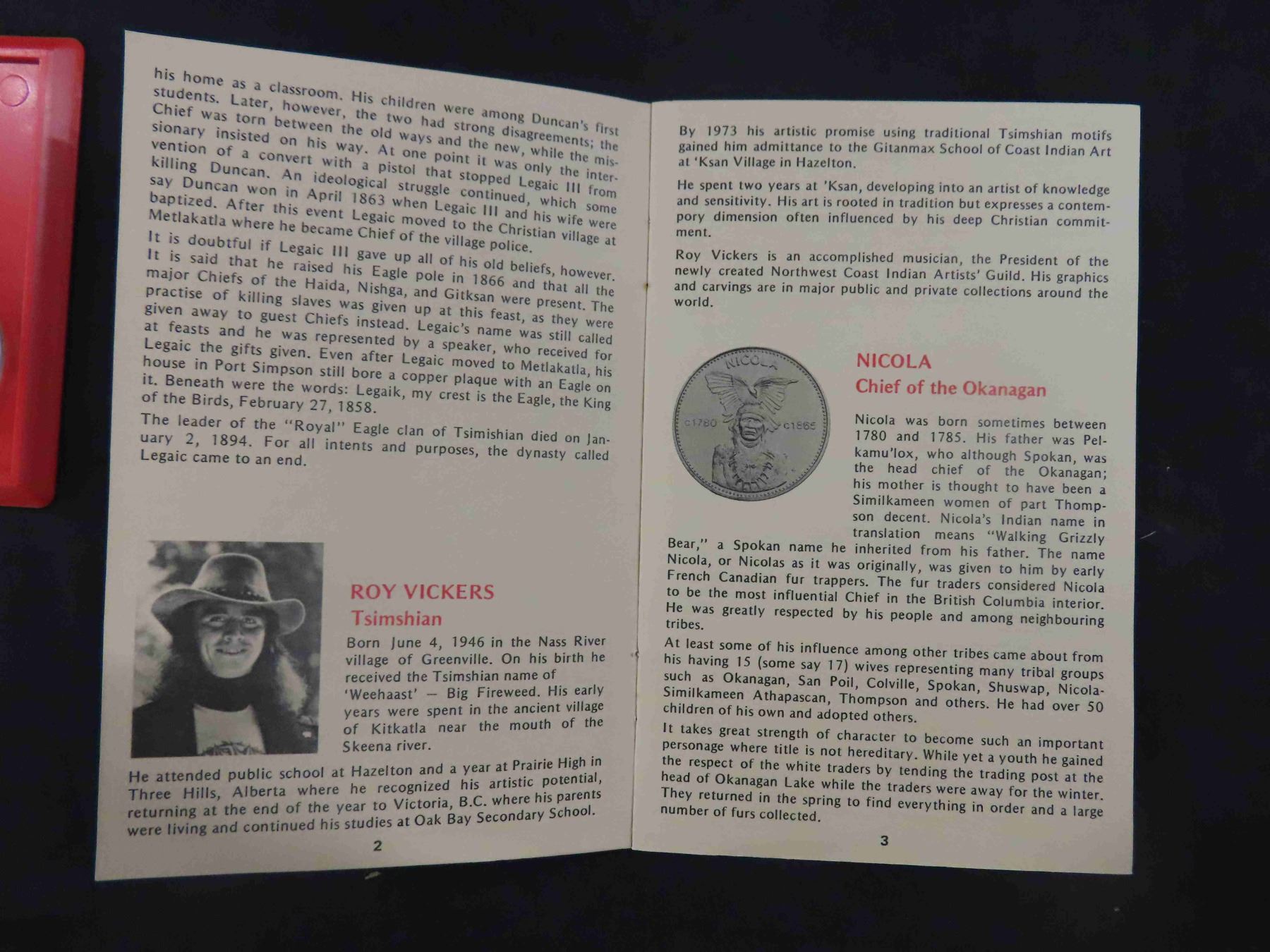 his home as a classroom. His children were among Duncan's first students. Later, however, the two had strong disagreements; the Chief was torn between the old ways and the new, while the missionary insisted on his way. At one point it was only the intervention of a convert with a pistol that stopped Legaic III from killing Duncan. An ideological struggle continued, which some say Duncan won in April 1863 when Legaic III and his wife were baptized. After this event Legaic moved to the Christian village at Metlakatla where he became Chief of the village police.

It is doubtful if Legaic III gave up all of his old beliefs, however. It is said that he raised his Eagle pole in 1866 and that all the major Chiefs of the Haida, Nishga, and Gitksan were present. The practise of killing slaves was given up at this feast, as they were given away to guest Chiefs instead. Legaic's name was still called at feasts and he was represented by a speaker, who received for Legaic the gifts given. Even after Legaic moved to Metlakatla, his house in Port Simpson still bore a copper plaque with an Eagle on it. Beneath were the words: Legaik, my crest is the Eagle, the King of the Birds, February 27, 1858.

The leader of the "Royal" Eagle clan of Tsimishian died on January 2, 1894. For all intents and purposes, the dynasty called Legaic came to an end.

ROY VICKERS
Tsimshian

Born June 4, 1946 in the Nass River village of Greenville. On his birth he received the Tsimshian name of 'Weehaast' — Big Fireweed. His early years were spent in the ancient village of Kitkatla near the mouth of the Skeena river.

He attended public school at Hazelton and a year at Prairie High in Three Hills, Alberta where he recognized his artistic potential, returning at the end of the year to Victoria, B.C. where his parents were living and continued his studies at Oak Bay Secondary School.

2

By 1973 his artistic promise using traditional Tsimshian motifs gained him admittance to the Gitanmax School of Coast Indian Art at 'Ksan Village in Hazelton.

He spent two years at 'Ksan, developing into an artist of knowledge and sensitivity. His art is rooted in tradition but expresses a contempory dimension often influenced by his deep Christian commitment.

Roy Vickers is an accomplished musician, the President of the newly created Northwest Coast Indian Artists' Guild. His graphics and carvings are in major public and private collections around the world.

NICOLA
c1780 c1865

NICOLA
Chief of the Okanagan

Nicola was born sometimes between 1780 and 1785. His father was Pelkamu'lox, who although Spokan, was the head chief of the Okanagan; his mother is thought to have been a Similkameen women of part Thompson decent. Nicola's Indian name in translation means "Walking Grizzly Bear," a Spokan name he inherited from his father. The name Nicola, or Nicolas as it was originally, was given to him by early French Canadian fur trappers. The fur traders considered Nicola to be the most influential Chief in the British Columbia interior. He was greatly respected by his people and among neighbouring tribes.

At least some of his influence among other tribes came about from his having 15 (some say 17) wives representing many tribal groups such as Okanagan, San Poil, Colville, Spokan, Shuswap, Nicola-Similkameen Athapascan, Thompson and others. He had over 50 children of his own and adopted others.

It takes great strength of character to become such an important personage where title is not hereditary. While yet a youth he gained the respect of the white traders by tending the trading post at the head of Okanagan Lake while the traders were away for the winter. They returned in the spring to find everything in order and a large number of furs collected.

3